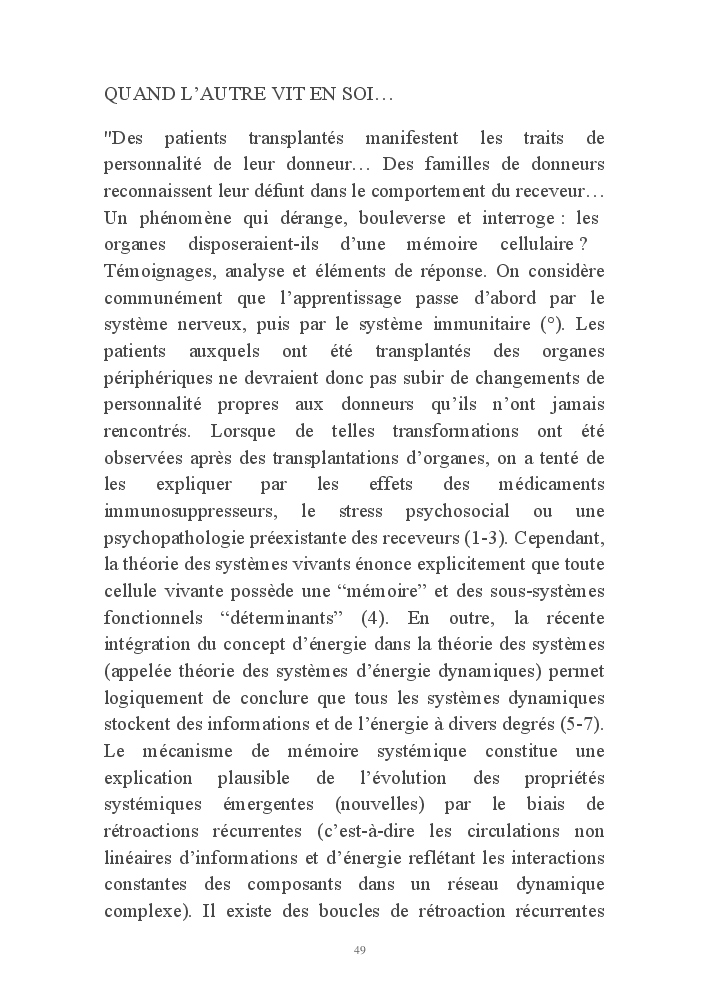 QUAND L'AUTRE VIT EN SOI…

"Des patients transplantés manifestent les traits de personnalité de leur donneur… Des familles de donneurs reconnaissent leur défunt dans le comportement du receveur… Un phénomène qui dérange, bouleverse et interroge : les organes disposeraient-ils d'une mémoire cellulaire ? Témoignages, analyse et éléments de réponse. On considère communément que l'apprentissage passe d'abord par le système nerveux, puis par le système immunitaire (°). Les patients auxquels ont été transplantés des organes périphériques ne devraient donc pas subir de changements de personnalité propres aux donneurs qu'ils n'ont jamais rencontrés. Lorsque de telles transformations ont été observées après des transplantations d'organes, on a tenté de les expliquer par les effets des médicaments immunosuppresseurs, le stress psychosocial ou une psychopathologie préexistante des receveurs (1-3). Cependant, la théorie des systèmes vivants énonce explicitement que toute cellule vivante possède une "mémoire" et des sous-systèmes fonctionnels "déterminants" (4). En outre, la récente intégration du concept d'énergie dans la théorie des systèmes (appelée théorie des systèmes d'énergie dynamiques) permet logiquement de conclure que tous les systèmes dynamiques stockent des informations et de l'énergie à divers degrés (5-7). Le mécanisme de mémoire systémique constitue une explication plausible de l'évolution des propriétés systémiques émergentes (nouvelles) par le biais de rétroactions récurrentes (c'est-à-dire les circulations non linéaires d'informations et d'énergie reflétant les interactions constantes des composants dans un réseau dynamique complexe). Il existe des boucles de rétroaction récurrentes

49